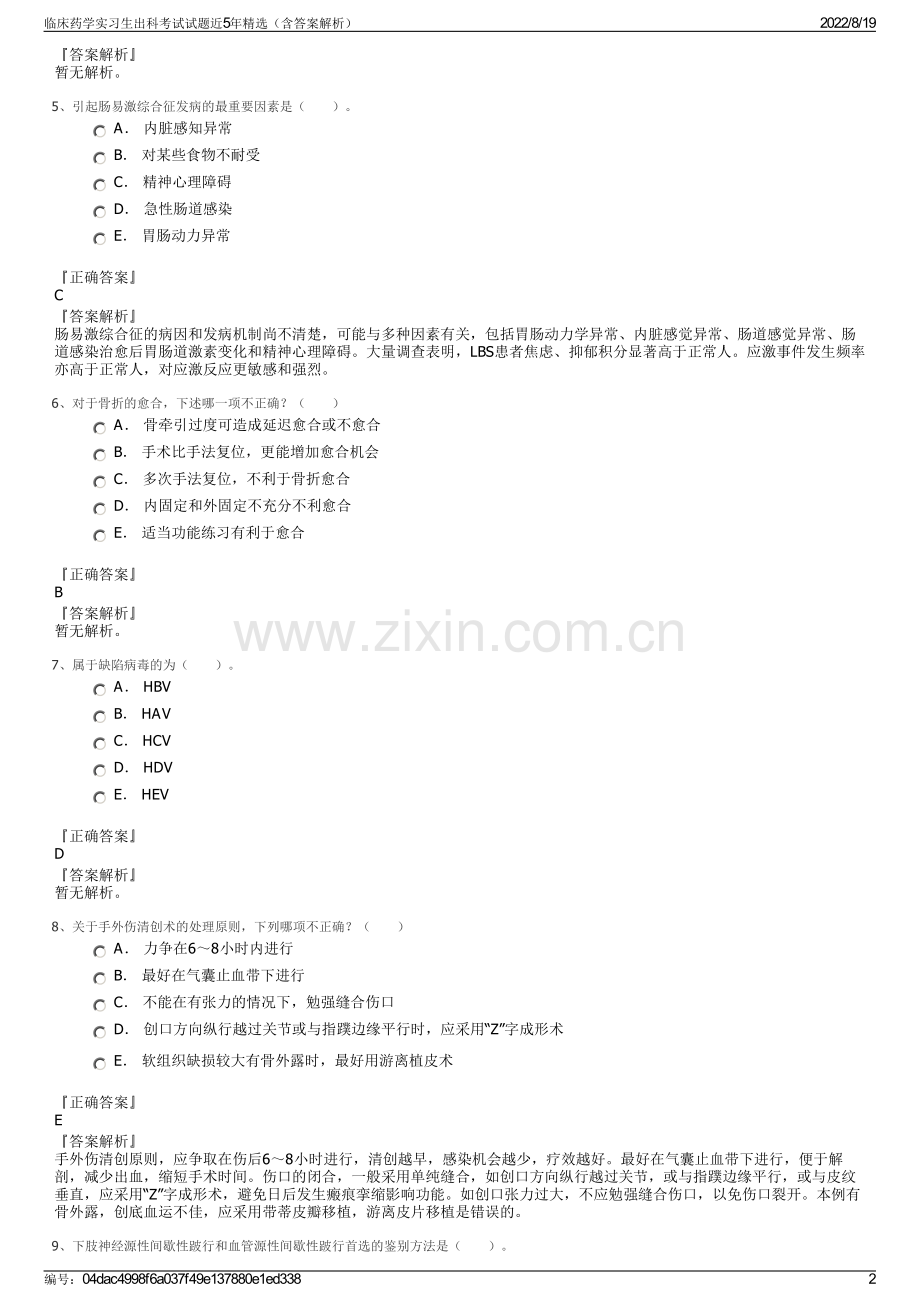 临床药学实习生出科考试试题近5年精选（含答案解析）　2022/8/19

『答案解析』
暂无解析。

5、引起肠易激综合征发病的最重要因素是（　　）。

A． 内脏感知异常
B． 对某些食物不耐受
C． 精神心理障碍
D． 急性肠道感染
E． 胃肠动力异常

『正确答案』
C
『答案解析』
肠易激综合征的病因和发病机制尚不清楚，可能与多种因素有关，包括胃肠动力学异常、内脏感觉异常、肠道感觉异常、肠道感染治愈后胃肠道激素变化和精神心理障碍。大量调查表明，LBS患者焦虑、抑郁积分显著高于正常人。应激事件发生频率亦高于正常人，对应激反应更敏感和强烈。

6、对于骨折的愈合，下述哪一项不正确？（　　）

A． 骨牵引过度可造成延迟愈合或不愈合
B． 手术比手法复位，更能增加愈合机会
C． 多次手法复位，不利于骨折愈合
D． 内固定和外固定不充分不利愈合
E． 适当功能练习有利于愈合

『正确答案』
B
『答案解析』
暂无解析。

www.zixin.com.cn

7、属于缺陷病毒的为（　　）。

A． HBV
B． HAV
C． HCV
D． HDV
E． HEV

『正确答案』
D
『答案解析』
暂无解析。

8、关于手外伤清创术的处理原则，下列哪项不正确？（　　）

A． 力争在6～8小时内进行
B． 最好在气囊止血带下进行
C． 不能在有张力的情况下，勉强缝合伤口
D． 创口方向纵行越过关节或与指蹼边缘平行时，应采用“Z”字成形术
E． 软组织缺损较大有骨外露时，最好用游离植皮术

『正确答案』
E
『答案解析』
手外伤清创原则，应争取在伤后6～8小时进行，清创越早，感染机会越少，疗效越好。最好在气囊止血带下进行，便于解剖，减少出血，缩短手术时间。伤口的闭合，一般采用单纯缝合，如创口方向纵行越过关节，或与指蹼边缘平行，或与皮纹垂直，应采用“Z”字成形术，避免日后发生瘢痕挛缩影响功能。如创口张力过大，不应勉强缝合伤口，以免伤口裂开。本例有骨外露，创底血运不佳，应采用带蒂皮瓣移植，游离皮片移植是错误的。

9、下肢神经源性间歇性跛行和血管源性间歇性跛行首选的鉴别方法是（　　）。

编号：04dac4998f6a037f49e137880e1ed338　2